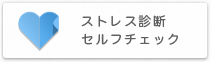 ストレス診断
セルフチェック